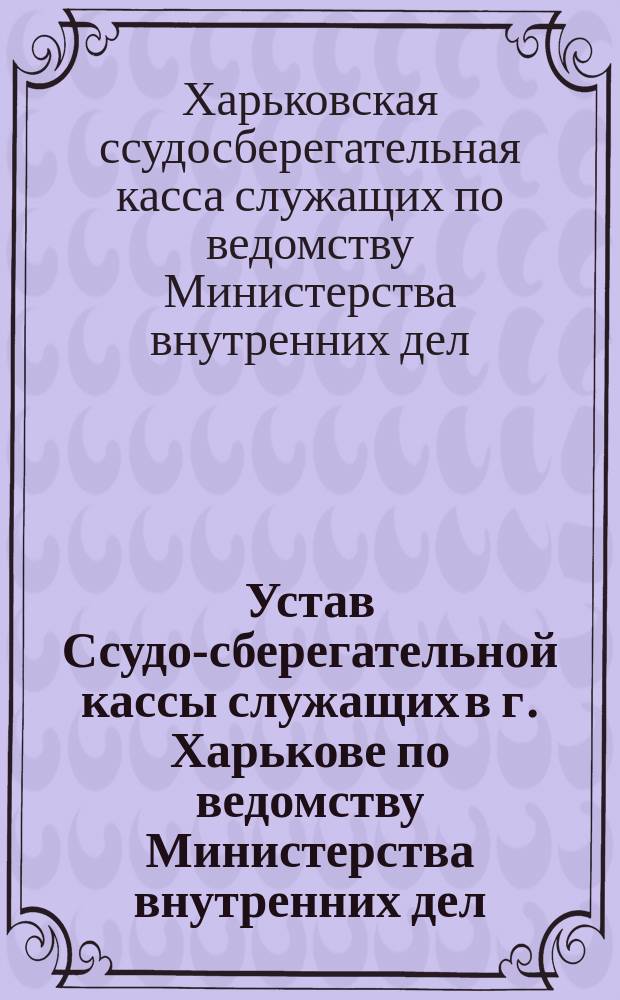 Харьковская ссудосберегательная касса служащих по ведомству Министерства внутренних дел

Устав Ссудо-сберегательной кассы служащих в г. Харькове по ведомству Министерства внутренних дел